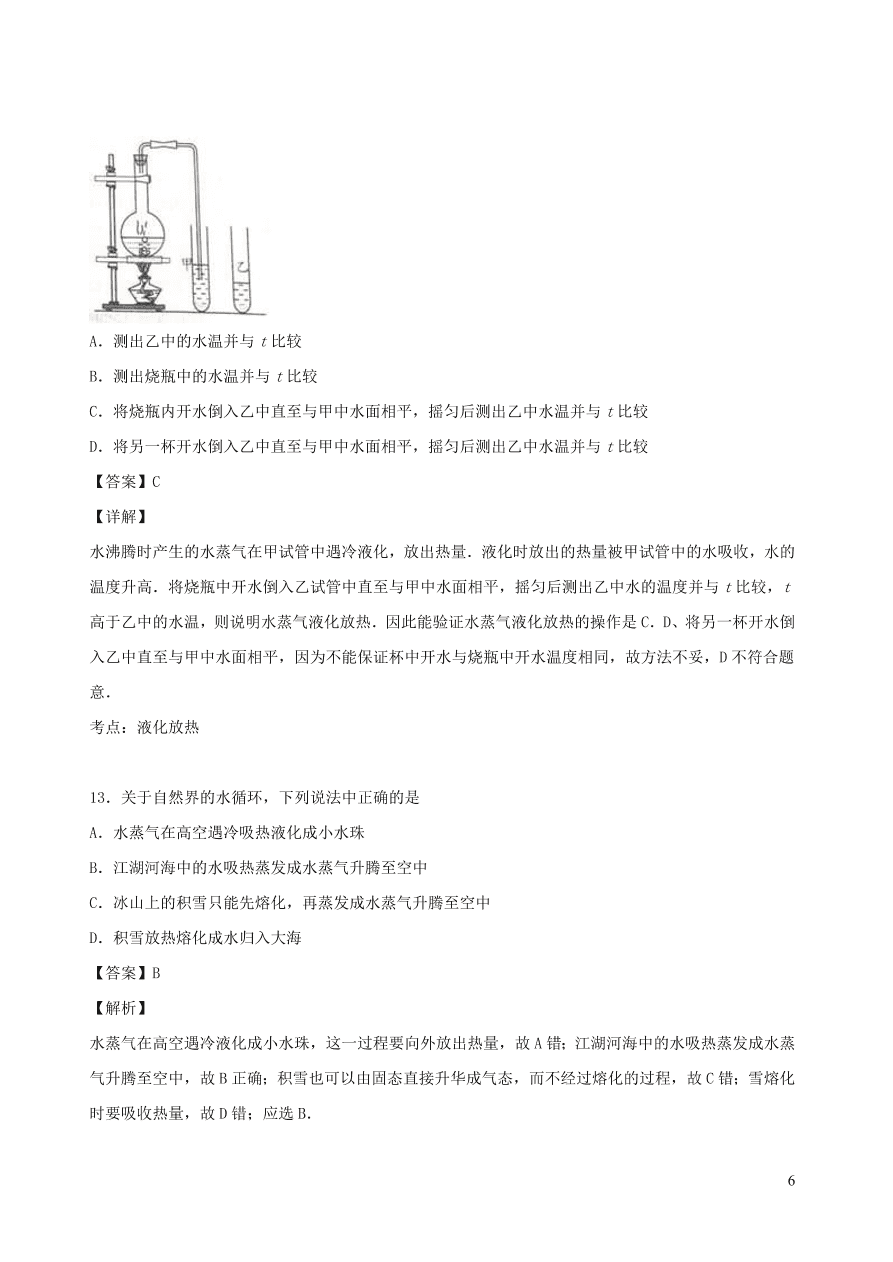 甲

乙

A．测出乙中的水温并与 $t$ 比较

B．测出烧瓶中的水温并与 $t$ 比较

C．将烧瓶内开水倒入乙中直至与甲中水面相平，摇匀后测出乙中水温并与 $t$ 比较

D．将另一杯开水倒入乙中直至与甲中水面相平，摇匀后测出乙中水温并与 $t$ 比较

【答案】C

【详解】

水沸腾时产生的水蒸气在甲试管中遇冷液化，放出热量．液化时放出的热量被甲试管中的水吸收，水的温度升高．将烧瓶中开水倒入乙试管中直至与甲中水面相平，摇匀后测出乙中水的温度并与 $t$ 比较，$t$ 高于乙中的水温，则说明水蒸气液化放热．因此能验证水蒸气液化放热的操作是 C．D、将另一杯开水倒入乙中直至与甲中水面相平，因为不能保证杯中开水与烧瓶中开水温度相同，故方法不妥，D 不符合题意．

考点：液化放热

13．关于自然界的水循环，下列说法中正确的是

A．水蒸气在高空遇冷吸热液化成小水珠

B．江湖河海中的水吸热蒸发成水蒸气升腾至空中

C．冰山上的积雪只能先熔化，再蒸发成水蒸气升腾至空中

D．积雪放热熔化成水归入大海

【答案】B

【解析】

水蒸气在高空遇冷液化成小水珠，这一过程要向外放出热量，故 A 错；江湖河海中的水吸热蒸发成水蒸气升腾至空中，故 B 正确；积雪也可以由固态直接升华成气态，而不经过熔化的过程，故 C 错；雪熔化时要吸收热量，故 D 错；应选 B.

6